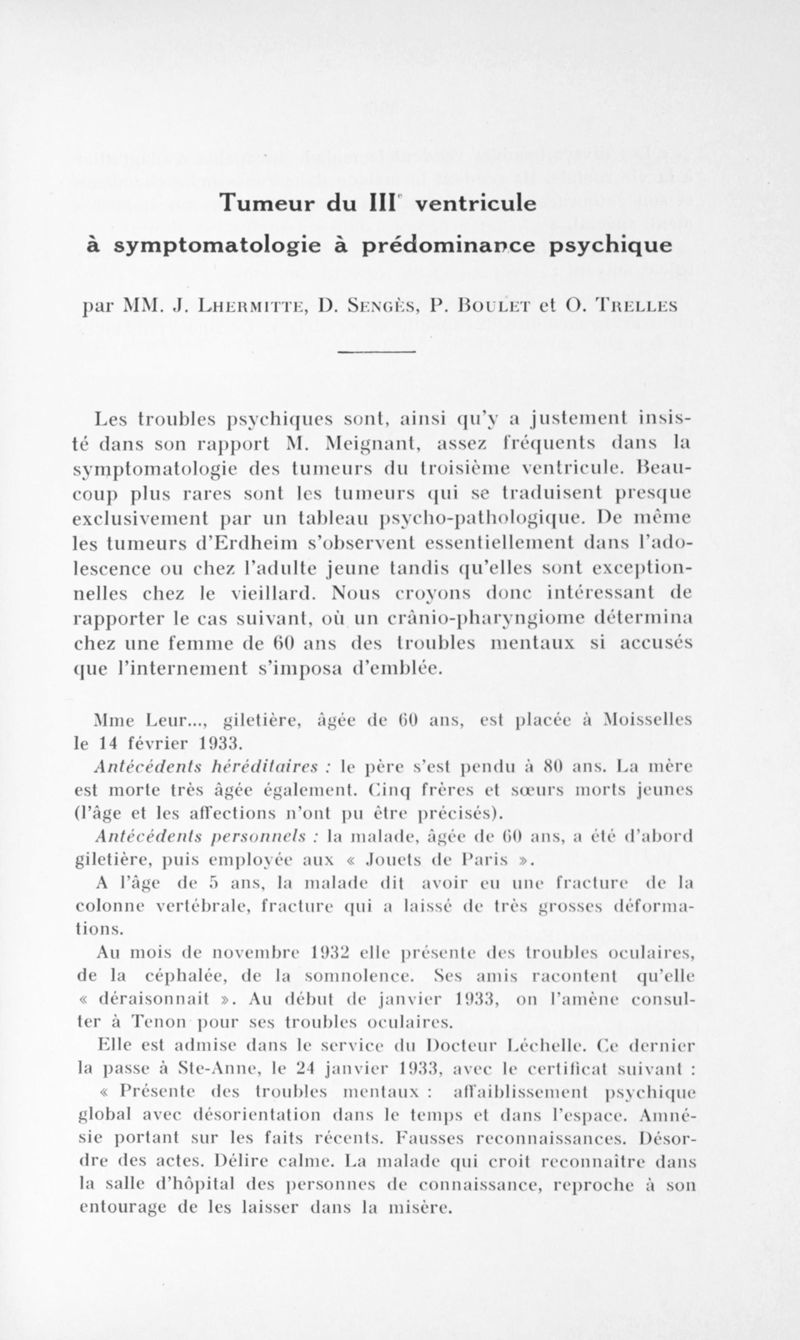 Tumeur du III$^e$ ventricule
à symptomatologie à prédominance psychique

par MM. J. Lhermitte, D. Sengès, P. Boulet et O. Trelles

Les troubles psychiques sont, ainsi qu'y a justement insisté dans son rapport M. Meignant, assez fréquents dans la symptomatologie des tumeurs du troisième ventricule. Beaucoup plus rares sont les tumeurs qui se traduisent presque exclusivement par un tableau psycho-pathologique. De même les tumeurs d'Erdheim s'observent essentiellement dans l'adolescence ou chez l'adulte jeune tandis qu'elles sont exceptionnelles chez le vieillard. Nous croyons donc intéressant de rapporter le cas suivant, où un crânio-pharyngiome détermina chez une femme de 60 ans des troubles mentaux si accusés que l'internement s'imposa d'emblée.

Mme Leur..., giletière, âgée de 60 ans, est placée à Moisselles le 14 février 1933.

Antécédents héréditaires : le père s'est pendu à 80 ans. La mère est morte très âgée également. Cinq frères et sœurs morts jeunes (l'âge et les affections n'ont pu être précisés).

Antécédents personnels : la malade, âgée de 60 ans, a été d'abord giletière, puis employée aux « Jouets de Paris ».

A l'âge de 5 ans, la malade dit avoir eu une fracture de la colonne vertébrale, fracture qui a laissé de très grosses déformations.

Au mois de novembre 1932 elle présente des troubles oculaires, de la céphalée, de la somnolence. Ses amis racontent qu'elle « déraisonnait ». Au début de janvier 1933, on l'amène consulter à Tenon pour ses troubles oculaires.

Elle est admise dans le service du Docteur Léchelle. Ce dernier la passe à Ste-Anne, le 24 janvier 1933, avec le certificat suivant :

« Présente des troubles mentaux : affaiblissement psychique global avec désorientation dans le temps et dans l'espace. Amnésie portant sur les faits récents. Fausses reconnaissances. Désordre des actes. Délire calme. La malade qui croit reconnaître dans la salle d'hôpital des personnes de connaissance, reproche à son entourage de les laisser dans la misère.